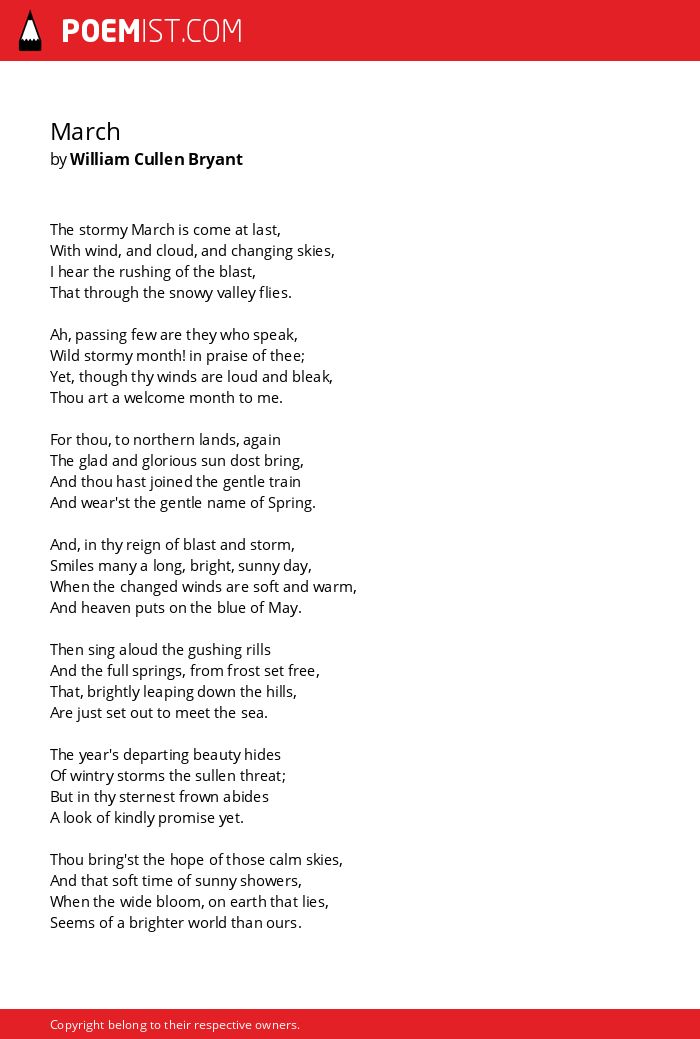 POEMIST.COM

March
by William Cullen Bryant

The stormy March is come at last,
With wind, and cloud, and changing skies,
I hear the rushing of the blast,
That through the snowy valley flies.

Ah, passing few are they who speak,
Wild stormy month! in praise of thee;
Yet, though thy winds are loud and bleak,
Thou art a welcome month to me.

For thou, to northern lands, again
The glad and glorious sun dost bring,
And thou hast joined the gentle train
And wear'st the gentle name of Spring.

And, in thy reign of blast and storm,
Smiles many a long, bright, sunny day,
When the changed winds are soft and warm,
And heaven puts on the blue of May.

Then sing aloud the gushing rills
And the full springs, from frost set free,
That, brightly leaping down the hills,
Are just set out to meet the sea.

The year's departing beauty hides
Of wintry storms the sullen threat;
But in thy sternest frown abides
A look of kindly promise yet.

Thou bring'st the hope of those calm skies,
And that soft time of sunny showers,
When the wide bloom, on earth that lies,
Seems of a brighter world than ours.

Copyright belong to their respective owners.